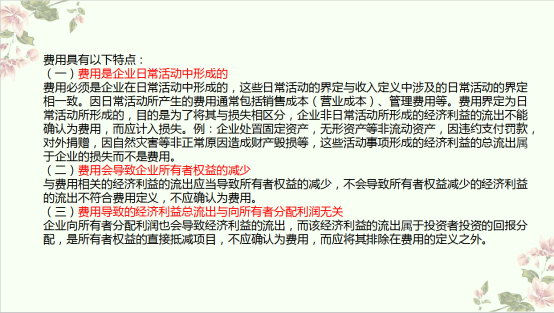 费用具有以下特点：
（一）费用是企业日常活动中形成的
费用必须是企业在日常活动中形成的，这些日常活动的界定与收入定义中涉及的日常活动的界定相一致。因日常活动所产生的费用通常包括销售成本（营业成本）、管理费用等。费用界定为日常活动所形成的，目的是为了将其与损失相区分，企业非日常活动所形成的经济利益的流出不能确认为费用，而应计入损失。例：企业处置固定资产，无形资产等非流动资产，因违约支付罚款，对外捐赠，因自然灾害等非正常原因造成财产毁损等，这些活动事项形成的经济利益的总流出属于企业的损失而不是费用。
（二）费用会导致企业所有者权益的减少
与费用相关的经济利益的流出应当导致所有者权益的减少，不会导致所有者权益减少的经济利益的流出不符合费用定义，不应确认为费用。
（三）费用导致的经济利益总流出与向所有者分配利润无关
企业向所有者分配利润也会导致经济利益的流出，而该经济利益的流出属于投资者投资的回报分配，是所有者权益的直接抵减项目，不应确认为费用，而应将其排除在费用的定义之外。